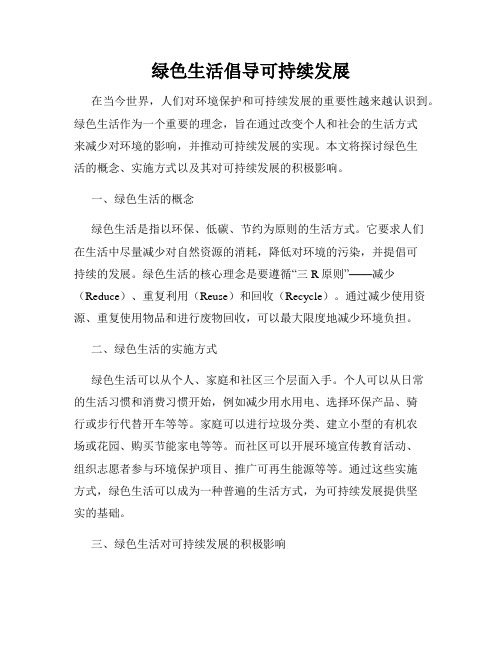 绿色生活倡导可持续发展

在当今世界，人们对环境保护和可持续发展的重要性越来越认识到。绿色生活作为一个重要的理念，旨在通过改变个人和社会的生活方式来减少对环境的影响，并推动可持续发展的实现。本文将探讨绿色生活的概念、实施方式以及其对可持续发展的积极影响。

一、绿色生活的概念

绿色生活是指以环保、低碳、节约为原则的生活方式。它要求人们在生活中尽量减少对自然资源的消耗，降低对环境的污染，并提倡可持续的发展。绿色生活的核心理念是要遵循“三 R 原则”——减少（Reduce）、重复利用（Reuse）和回收（Recycle）。通过减少使用资源、重复使用物品和进行废物回收，可以最大限度地减少环境负担。

二、绿色生活的实施方式

绿色生活可以从个人、家庭和社区三个层面入手。个人可以从日常的生活习惯和消费习惯开始，例如减少用水用电、选择环保产品、骑行或步行代替开车等等。家庭可以进行垃圾分类、建立小型的有机农场或花园、购买节能家电等等。而社区可以开展环境宣传教育活动、组织志愿者参与环境保护项目、推广可再生能源等等。通过这些实施方式，绿色生活可以成为一种普遍的生活方式，为可持续发展提供坚实的基础。

三、绿色生活对可持续发展的积极影响